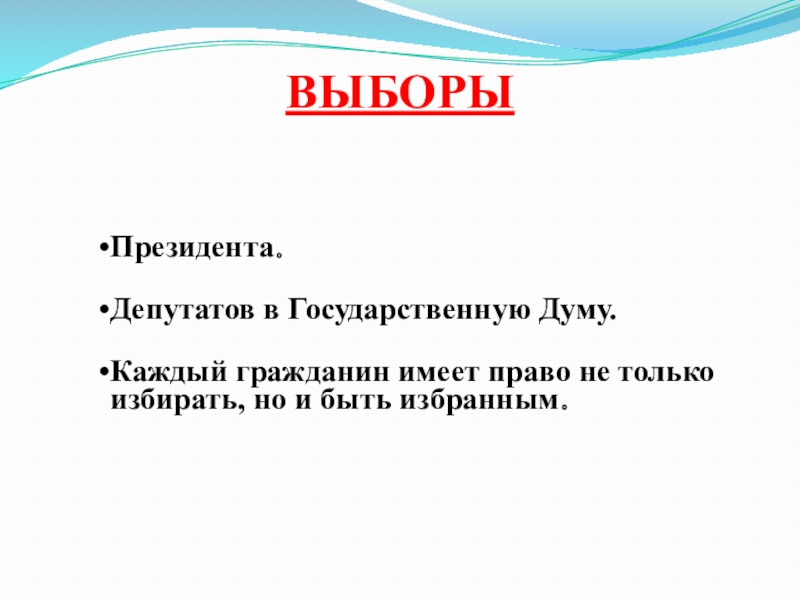 ВЫБОРЫ

• Президента.

• Депутатов в Государственную Думу.

• Каждый гражданин имеет право не только избирать, но и быть избранным.